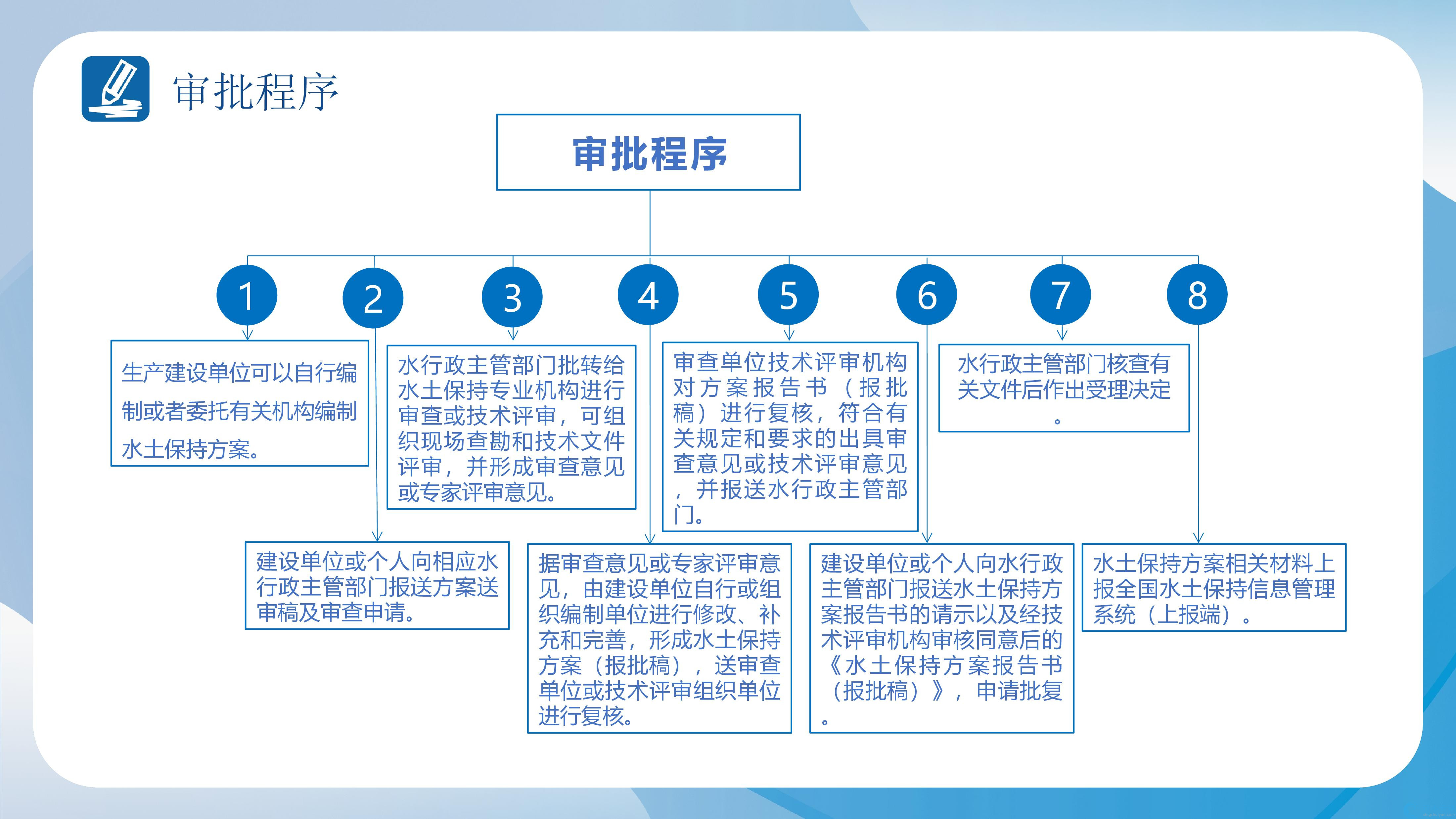 审批程序

审批程序

1

生产建设单位可以自行编制或者委托有关机构编制水土保持方案。

2

建设单位或个人向相应水行政主管部门报送方案送审稿及审查申请。

3

水行政主管部门批转给水土保持专业机构进行审查或技术评审，可组织现场查勘和技术文件评审，并形成审查意见或专家评审意见。

4

据审查意见或专家评审意见，由建设单位自行或组织编制单位进行修改、补充和完善，形成水土保持方案（报批稿），送审查单位或技术评审组织单位进行复核。

5

审查单位技术评审机构对方案报告书（报批稿）进行复核，符合有关规定和要求的出具审查意见或技术评审意见，并报送水行政主管部门。

6

建设单位或个人向水行政主管部门报送水土保持方案报告书的请示以及经技术评审机构审核同意后的《水土保持方案报告书（报批稿）》，申请批复。

7

水行政主管部门核查有关文件后作出受理决定。

8

水土保持方案相关材料上报全国水土保持信息管理系统（上报端）。